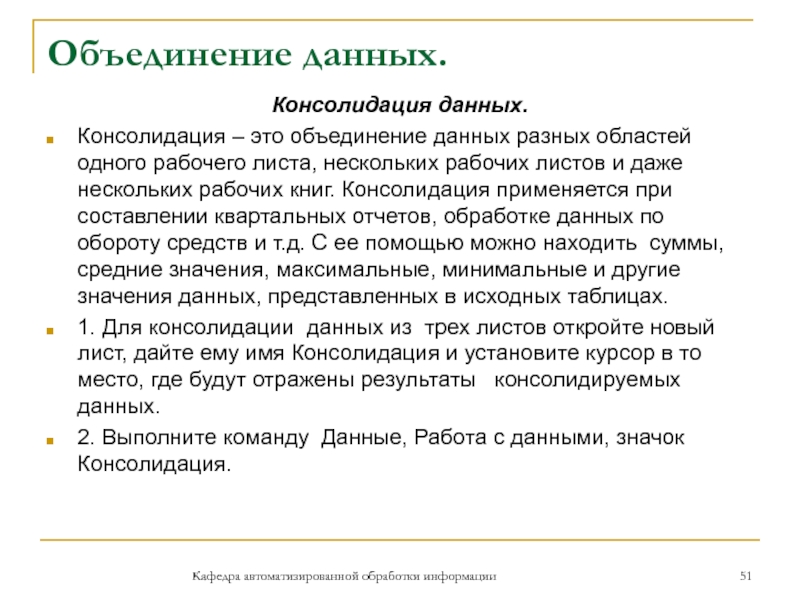 Объединение данных.

Консолидация данных.

Консолидация – это объединение данных разных областей одного рабочего листа, нескольких рабочих листов и даже нескольких рабочих книг. Консолидация применяется при составлении квартальных отчетов, обработке данных по обороту средств и т.д. С ее помощью можно находить суммы, средние значения, максимальные, минимальные и другие значения данных, представленных в исходных таблицах.

1. Для консолидации данных из трех листов откройте новый лист, дайте ему имя Консолидация и установите курсор в то место, где будут отражены результаты консолидируемых данных.

2. Выполните команду Данные, Работа с данными, значок Консолидация.

Кафедра автоматизированной обработки информации

51